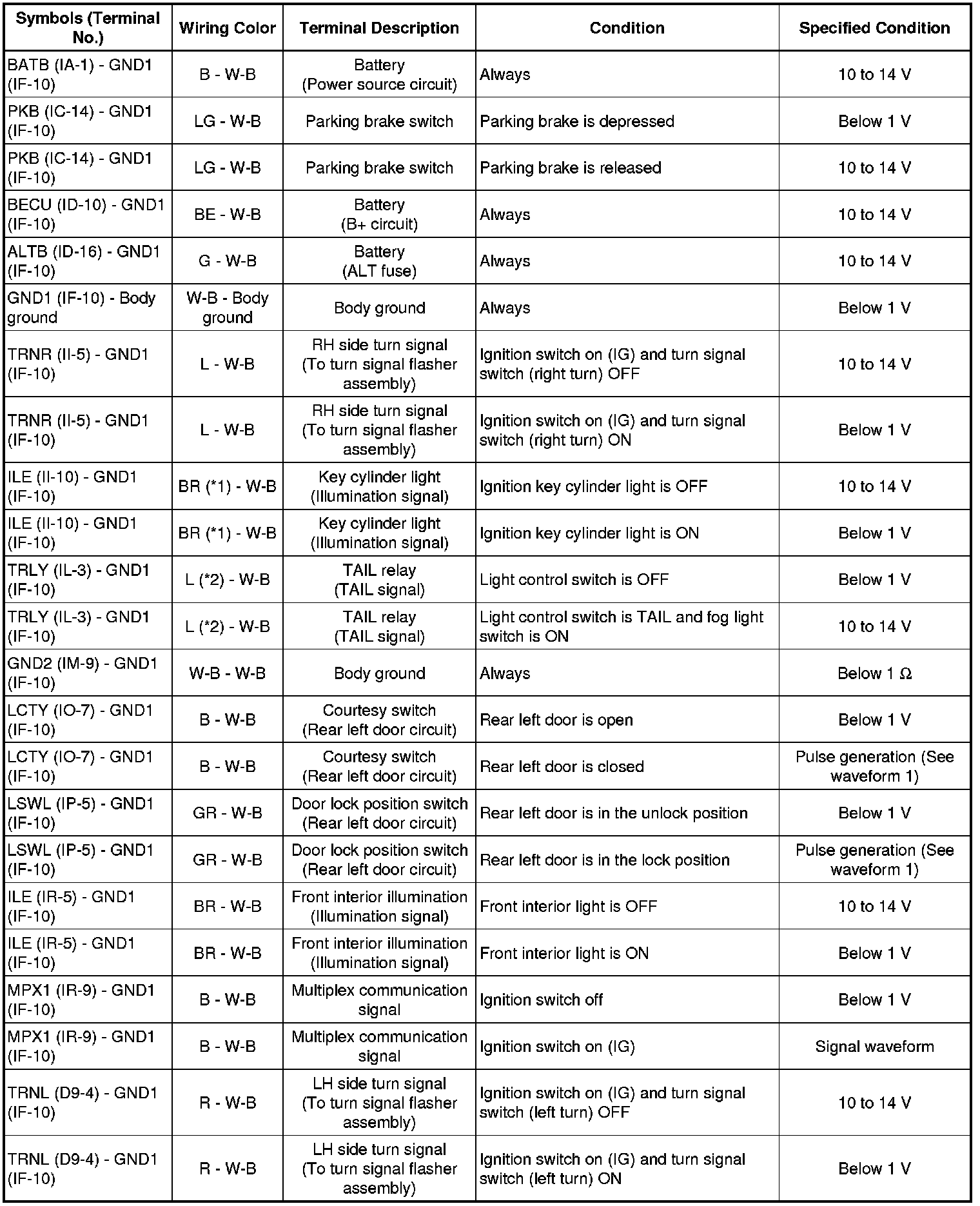 | Symbols (Terminal No.) | Wiring Color | Terminal Description | Condition | Specified Condition |
|---|---|---|---|---|
| BATB (IA-1) - GND1 (IF-10) | B - W-B | Battery (Power source circuit) | Always | 10 to 14 V |
| PKB (IC-14) - GND1 (IF-10) | LG - W-B | Parking brake switch | Parking brake is depressed | Below 1 V |
| PKB (IC-14) - GND1 (IF-10) | LG - W-B | Parking brake switch | Parking brake is released | 10 to 14 V |
| BECU (ID-10) - GND1 (IF-10) | BE - W-B | Battery (B+ circuit) | Always | 10 to 14 V |
| ALTB (ID-16) - GND1 (IF-10) | G - W-B | Battery (ALT fuse) | Always | 10 to 14 V |
| GND1 (IF-10) - Body ground | W-B - Body ground | Body ground | Always | Below 1 V |
| TRNR (II-5) - GND1 (IF-10) | L - W-B | RH side turn signal (To turn signal flasher assembly) | Ignition switch on (IG) and turn signal switch (right turn) OFF | 10 to 14 V |
| TRNR (II-5) - GND1 (IF-10) | L - W-B | RH side turn signal (To turn signal flasher assembly) | Ignition switch on (IG) and turn signal switch (right turn) ON | Below 1 V |
| ILE (II-10) - GND1 (IF-10) | BR (*1) - W-B | Key cylinder light (Illumination signal) | Ignition key cylinder light is OFF | 10 to 14 V |
| ILE (II-10) - GND1 (IF-10) | BR (*1) - W-B | Key cylinder light (Illumination signal) | Ignition key cylinder light is ON | Below 1 V |
| TRLY (IL-3) - GND1 (IF-10) | L (*2) - W-B | TAIL relay (TAIL signal) | Light control switch is OFF | Below 1 V |
| TRLY (IL-3) - GND1 (IF-10) | L (*2) - W-B | TAIL relay (TAIL signal) | Light control switch is TAIL and fog light switch is ON | 10 to 14 V |
| GND2 (IM-9) - GND1 (IF-10) | W-B - W-B | Body ground | Always | Below 1 Ω |
| LCTY (IO-7) - GND1 (IF-10) | B - W-B | Courtesy switch (Rear left door circuit) | Rear left door is open | Below 1 V |
| LCTY (IO-7) - GND1 (IF-10) | B - W-B | Courtesy switch (Rear left door circuit) | Rear left door is closed | Pulse generation (See waveform 1) |
| LSWL (IP-5) - GND1 (IF-10) | GR - W-B | Door lock position switch (Rear left door circuit) | Rear left door is in the unlock position | Below 1 V |
| LSWL (IP-5) - GND1 (IF-10) | GR - W-B | Door lock position switch (Rear left door circuit) | Rear left door is in the lock position | Pulse generation (See waveform 1) |
| ILE (IR-5) - GND1 (IF-10) | BR - W-B | Front interior illumination (Illumination signal) | Front interior light is OFF | 10 to 14 V |
| ILE (IR-5) - GND1 (IF-10) | BR - W-B | Front interior illumination (Illumination signal) | Front interior light is ON | Below 1 V |
| MPX1 (IR-9) - GND1 (IF-10) | B - W-B | Multiplex communication signal | Ignition switch off | Below 1 V |
| MPX1 (IR-9) - GND1 (IF-10) | B - W-B | Multiplex communication signal | Ignition switch on (IG) | Signal waveform |
| TRNL (D9-4) - GND1 (IF-10) | R - W-B | LH side turn signal (To turn signal flasher assembly) | Ignition switch on (IG) and turn signal switch (left turn) OFF | 10 to 14 V |
| TRNL (D9-4) - GND1 (IF-10) | R - W-B | LH side turn signal (To turn signal flasher assembly) | Ignition switch on (IG) and turn signal switch (left turn) ON | Below 1 V |